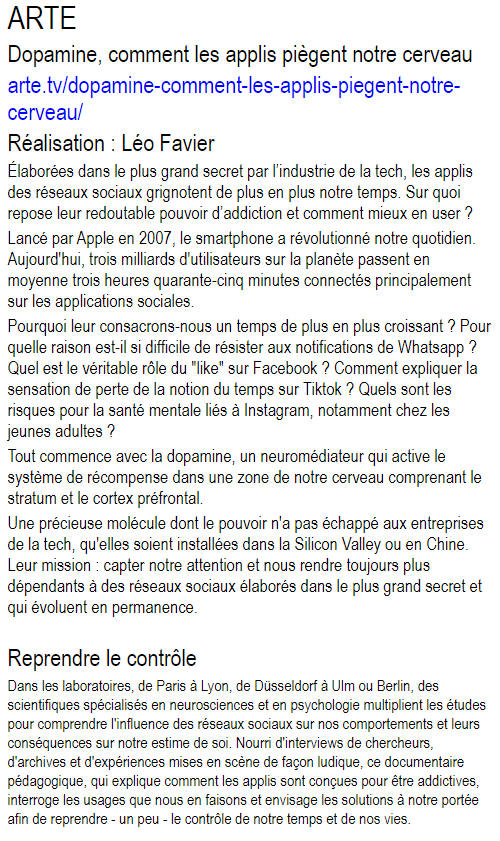 ARTE

Dopamine, comment les applis piègent notre cerveau

arte.tv/dopamine-comment-les-applis-piegent-notre-cerveau/

Réalisation : Léo Favier

Élaborées dans le plus grand secret par l'industrie de la tech, les applis des réseaux sociaux grignotent de plus en plus notre temps. Sur quoi repose leur redoutable pouvoir d'addiction et comment mieux en user ?

Lancé par Apple en 2007, le smartphone a révolutionné notre quotidien. Aujourd'hui, trois milliards d'utilisateurs sur la planète passent en moyenne trois heures quarante-cinq minutes connectés principalement sur les applications sociales.

Pourquoi leur consacrons-nous un temps de plus en plus croissant ? Pour quelle raison est-il si difficile de résister aux notifications de Whatsapp ? Quel est le véritable rôle du "like" sur Facebook ? Comment expliquer la sensation de perte de la notion du temps sur Tiktok ? Quels sont les risques pour la santé mentale liés à Instagram, notamment chez les jeunes adultes ?

Tout commence avec la dopamine, un neuromédiateur qui active le système de récompense dans une zone de notre cerveau comprenant le stratum et le cortex préfrontal.

Une précieuse molécule dont le pouvoir n'a pas échappé aux entreprises de la tech, qu'elles soient installées dans la Silicon Valley ou en Chine. Leur mission : capter notre attention et nous rendre toujours plus dépendants à des réseaux sociaux élaborés dans le plus grand secret et qui évoluent en permanence.

Reprendre le contrôle

Dans les laboratoires, de Paris à Lyon, de Düsseldorf à Ulm ou Berlin, des scientifiques spécialisés en neurosciences et en psychologie multiplient les études pour comprendre l'influence des réseaux sociaux sur nos comportements et leurs conséquences sur notre estime de soi. Nourri d'interviews de chercheurs, d'archives et d'expériences mises en scène de façon ludique, ce documentaire pédagogique, qui explique comment les applis sont conçues pour être addictives, interroge les usages que nous en faisons et envisage les solutions à notre portée afin de reprendre - un peu - le contrôle de notre temps et de nos vies.